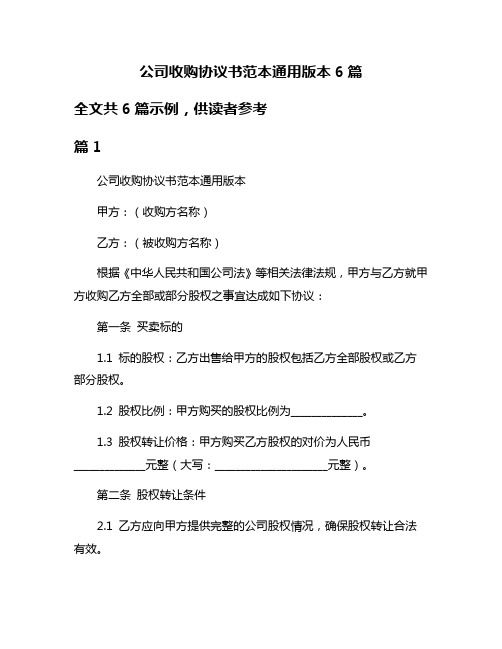 公司收购协议书范本通用版本 6 篇

全文共 6 篇示例，供读者参考

篇 1

公司收购协议书范本通用版本

甲方：（收购方名称）

乙方：（被收购方名称）

根据《中华人民共和国公司法》等相关法律法规，甲方与乙方就甲方收购乙方全部或部分股权之事宜达成如下协议：

第一条 买卖标的

1.1 标的股权：乙方出售给甲方的股权包括乙方全部股权或乙方部分股权。

1.2 股权比例：甲方购买的股权比例为______________。

1.3 股权转让价格：甲方购买乙方股权的对价为人民币______________元整（大写：______________________元整）。

第二条 股权转让条件

2.1 乙方应向甲方提供完整的公司股权情况，确保股权转让合法有效。